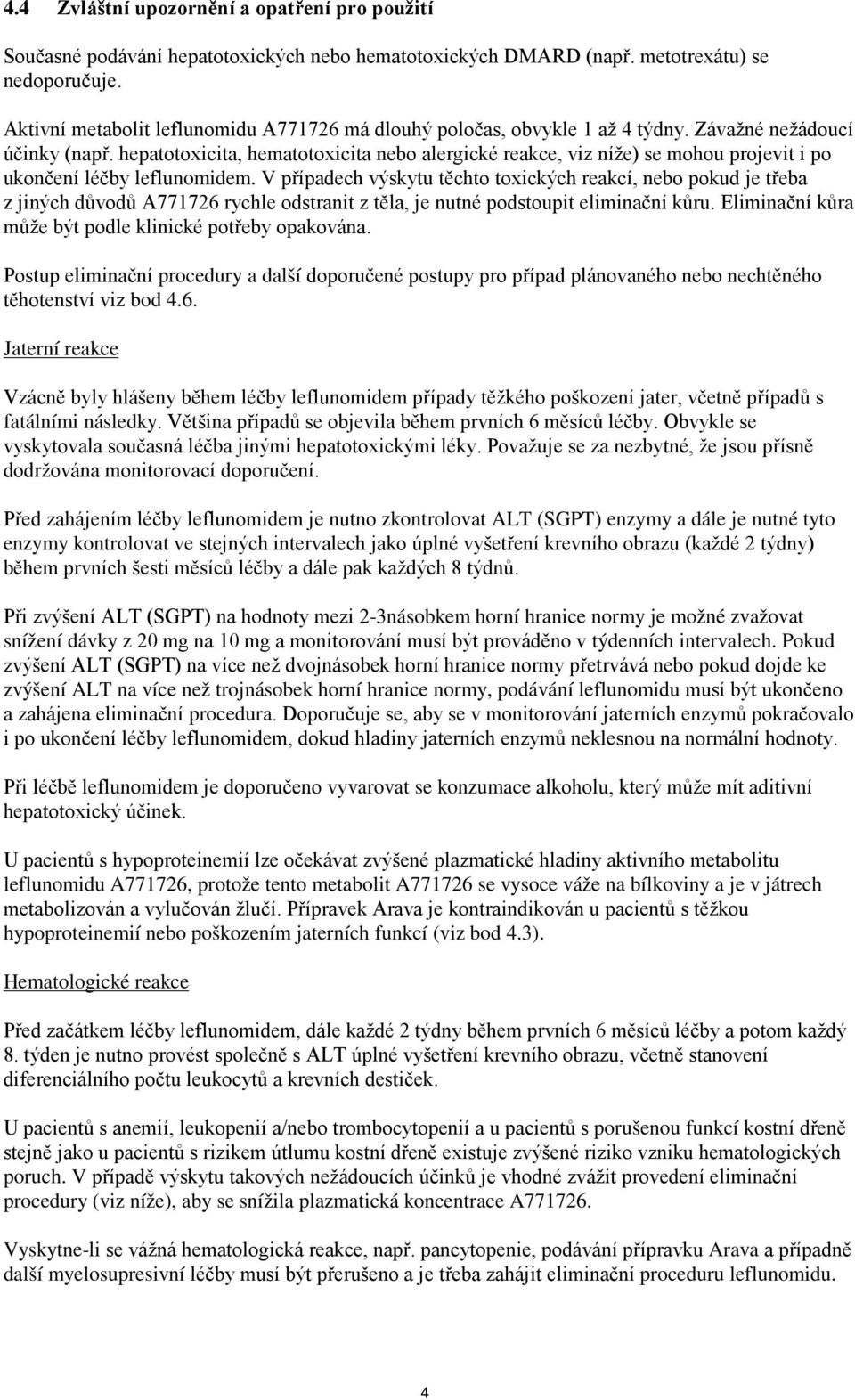 4.4 Zvláštní upozornění a opatření pro použití

Současné podávání hepatotoxických nebo hematotoxických DMARD (např. metotrexátu) se nedoporučuje.

Aktivní metabolit leflunomidu A771726 má dlouhý poločas, obvykle 1 až 4 týdny. Závažné nežádoucí účinky (např. hepatotoxicita, hematotoxicita nebo alergické reakce, viz níže) se mohou projevit i po ukončení léčby leflunomidem. V případech výskytu těchto toxických reakcí, nebo pokud je třeba z jiných důvodů A771726 rychle odstranit z těla, je nutné podstoupit eliminační kůru. Eliminační kůra může být podle klinické potřeby opakována.

Postup eliminační procedury a další doporučené postupy pro případ plánovaného nebo nechtěného těhotenství viz bod 4.6.

Jaterní reakce

Vzácně byly hlášeny během léčby leflunomidem případy těžkého poškození jater, včetně případů s fatálními následky. Většina případů se objevila během prvních 6 měsíců léčby. Obvykle se vyskytovala současná léčba jinými hepatotoxickými léky. Považuje se za nezbytné, že jsou přísně dodržována monitorovací doporučení.

Před zahájením léčby leflunomidem je nutno zkontrolovat ALT (SGPT) enzymy a dále je nutné tyto enzymy kontrolovat ve stejných intervalech jako úplné vyšetření krevního obrazu (každé 2 týdny) během prvních šesti měsíců léčby a dále pak každých 8 týdnů.

Při zvýšení ALT (SGPT) na hodnoty mezi 2-3násobkem horní hranice normy je možné zvažovat snížení dávky z 20 mg na 10 mg a monitorování musí být prováděno v týdenních intervalech. Pokud zvýšení ALT (SGPT) na více než dvojnásobek horní hranice normy přetrvává nebo pokud dojde ke zvýšení ALT na více než trojnásobek horní hranice normy, podávání leflunomidu musí být ukončeno a zahájena eliminační procedura. Doporučuje se, aby se v monitorování jaterních enzymů pokračovalo i po ukončení léčby leflunomidem, dokud hladiny jaterních enzymů neklesnou na normální hodnoty.

Při léčbě leflunomidem je doporučeno vyvarovat se konzumace alkoholu, který může mít aditivní hepatotoxický účinek.

U pacientů s hypoproteinemií lze očekávat zvýšené plazmatické hladiny aktivního metabolitu leflunomidu A771726, protože tento metabolit A771726 se vysoce váže na bílkoviny a je v játrech metabolizován a vylučován žlučí. Přípravek Arava je kontraindikován u pacientů s těžkou hypoproteinemií nebo poškozením jaterních funkcí (viz bod 4.3).

Hematologické reakce

Před začátkem léčby leflunomidem, dále každé 2 týdny během prvních 6 měsíců léčby a potom každý 8. týden je nutno provést společně s ALT úplné vyšetření krevního obrazu, včetně stanovení diferenciálního počtu leukocytů a krevních destiček.

U pacientů s anemií, leukopenií a/nebo trombocytopenií a u pacientů s porušenou funkcí kostní dřeně stejně jako u pacientů s rizikem útlumu kostní dřeně existuje zvýšené riziko vzniku hematologických poruch. V případě výskytu takových nežádoucích účinků je vhodné zvážit provedení eliminační procedury (viz níže), aby se snížila plazmatická koncentrace A771726.

Vyskytne-li se vážná hematologická reakce, např. pancytopenie, podávání přípravku Arava a případně další myelosupresivní léčby musí být přerušeno a je třeba zahájit eliminační proceduru leflunomidu.

4